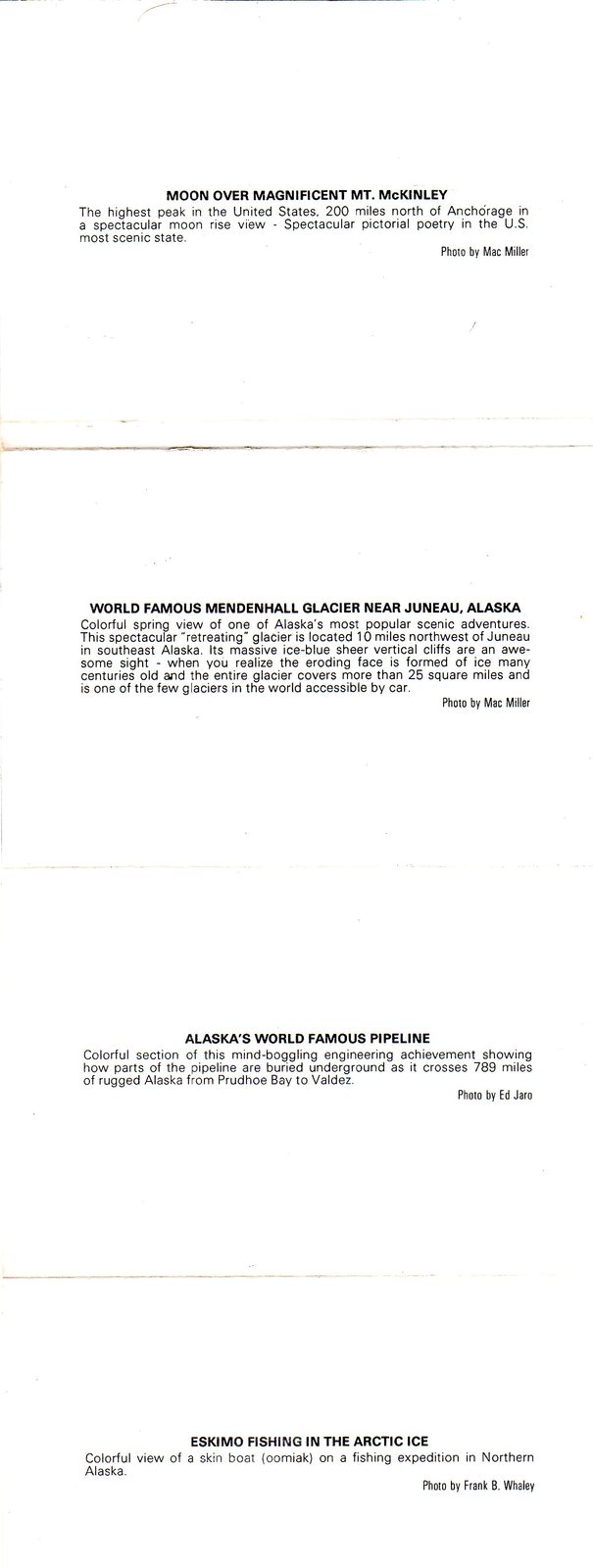 MOON OVER MAGNIFICENT MT. McKINLEY

The highest peak in the United States, 200 miles north of Anchorage in a spectacular moon rise view - Spectacular pictorial poetry in the U.S. most scenic state.

Photo by Mac Miller

WORLD FAMOUS MENDENHALL GLACIER NEAR JUNEAU, ALASKA

Colorful spring view of one of Alaska's most popular scenic adventures. This spectacular "retreating" glacier is located 10 miles northwest of Juneau in southeast Alaska. Its massive ice-blue sheer vertical cliffs are an awesome sight - when you realize the eroding face is formed of ice many centuries old and the entire glacier covers more than 25 square miles and is one of the few glaciers in the world accessible by car.

Photo by Mac Miller

ALASKA'S WORLD FAMOUS PIPELINE

Colorful section of this mind-boggling engineering achievement showing how parts of the pipeline are buried underground as it crosses 789 miles of rugged Alaska from Prudhoe Bay to Valdez.

Photo by Ed Jaro

ESKIMO FISHING IN THE ARCTIC ICE

Colorful view of a skin boat (oomiak) on a fishing expedition in Northern Alaska.

Photo by Frank B. Whaley